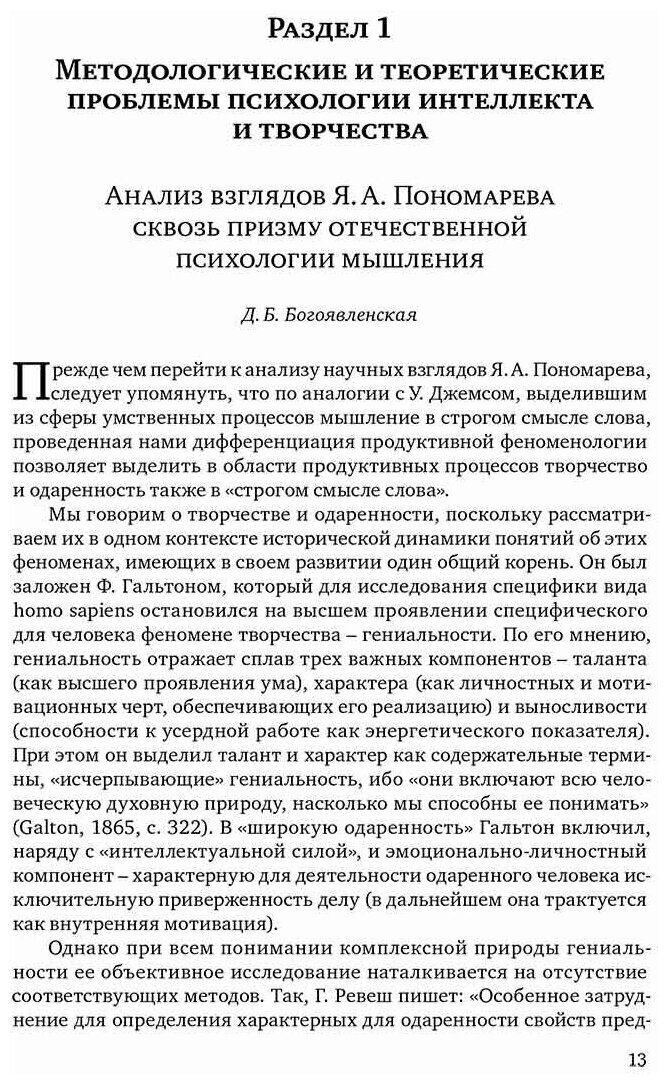 Раздел 1

Методологические и теоретические проблемы психологии интеллекта и творчества

Анализ взглядов Я. А. Пономарева сквозь призму отечественной психологии мышления

Д. Б. Богоявленская

Прежде чем перейти к анализу научных взглядов Я. А. Пономарева, следует упомянуть, что по аналогии с У. Джемсом, выделившим из сферы умственных процессов мышление в строгом смысле слова, проведенная нами дифференциация продуктивной феноменологии позволяет выделить в области продуктивных процессов творчество и одаренность также в «строгом смысле слова».

Мы говорим о творчестве и одаренности, поскольку рассматриваем их в одном контексте исторической динамики понятий об этих феноменах, имеющих в своем развитии один общий корень. Он был заложен Ф. Гальтоном, который для исследования специфики вида homo sapiens остановился на высшем проявлении специфического для человека феномене творчества – гениальности. По его мнению, гениальность отражает сплав трех важных компонентов – таланта (как высшего проявления ума), характера (как личностных и мотивационных черт, обеспечивающих его реализацию) и выносливости (способности к усердной работе как энергетического показателя). При этом он выделил талант и характер как содержательные термины, «исчерпывающие» гениальность, ибо «они включают всю человеческую духовную природу, насколько мы способны ее понимать» (Galton, 1865, с. 322). В «широкую одаренность» Гальтон включил, наряду с «интеллектуальной силой», и эмоционально-личностный компонент – характерную для деятельности одаренного человека исключительную приверженность делу (в дальнейшем она трактуется как внутренняя мотивация).

Однако при всем понимании комплексной природы гениальности ее объективное исследование наталкивается на отсутствие соответствующих методов. Так, Г. Ревеш пишет: «Особенное затруднение для определения характерных для одаренности свойств пред-

13